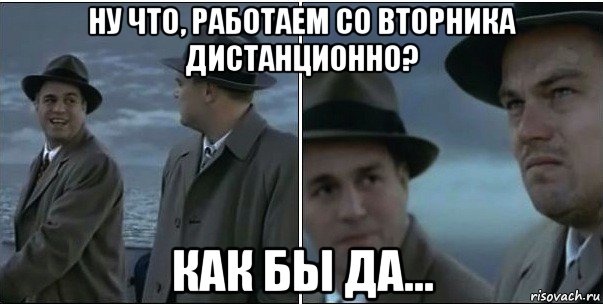 НУ ЧТО, РАБОТАЕМ СО ВТОРНИКА ДИСТАНЦИОННО?

КАК БЫ ДА...

risovach.ru